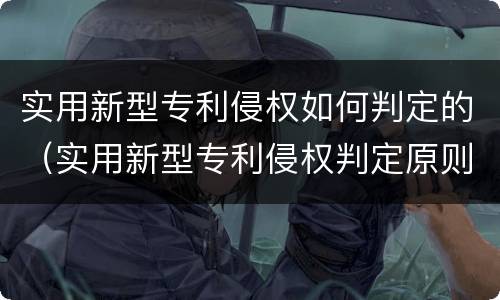 实用新型专利侵权如何判定的（实用新型专利侵权判定原则